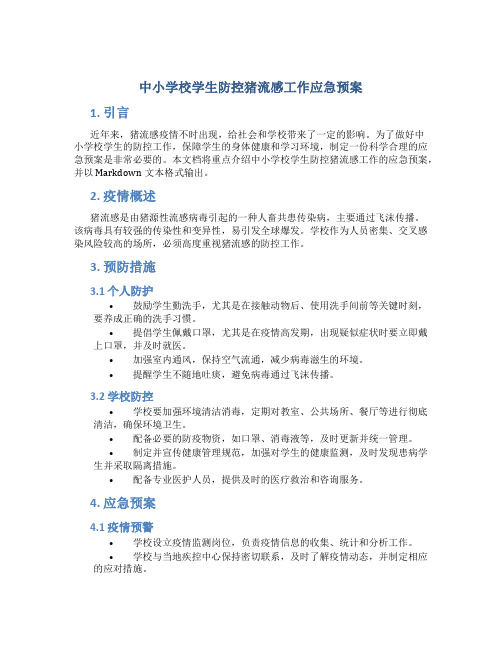 中小学校学生防控猪流感工作应急预案

1. 引言

近年来，猪流感疫情不时出现，给社会和学校带来了一定的影响。为了做好中小学校学生的防控工作，保障学生的身体健康和学习环境，制定一份科学合理的应急预案是非常必要的。本文档将重点介绍中小学校学生防控猪流感工作的应急预案，并以 Markdown 文本格式输出。

2. 疫情概述

猪流感是由猪源性流感病毒引起的一种人畜共患传染病，主要通过飞沫传播。该病毒具有较强的传染性和变异性，易引发全球爆发。学校作为人员密集、交叉感染风险较高的场所，必须高度重视猪流感的防控工作。

3. 预防措施

3.1 个人防护

• 鼓励学生勤洗手，尤其是在接触动物后、使用洗手间前等关键时刻，要养成正确的洗手习惯。
• 提倡学生佩戴口罩，尤其是在疫情高发期，出现疑似症状时要立即戴上口罩，并及时就医。
• 加强室内通风，保持空气流通，减少病毒滋生的环境。
• 提醒学生不随地吐痰，避免病毒通过飞沫传播。

3.2 学校防控

• 学校要加强环境清洁消毒，定期对教室、公共场所、餐厅等进行彻底清洁，确保环境卫生。
• 配备必要的防疫物资，如口罩、消毒液等，及时更新并统一管理。
• 制定并宣传健康管理规范，加强对学生的健康监测，及时发现患病学生并采取隔离措施。
• 配备专业医护人员，提供及时的医疗救治和咨询服务。

4. 应急预案

4.1 疫情预警

• 学校设立疫情监测岗位，负责疫情信息的收集、统计和分析工作。
• 学校与当地疾控中心保持密切联系，及时了解疫情动态，并制定相应的应对措施。